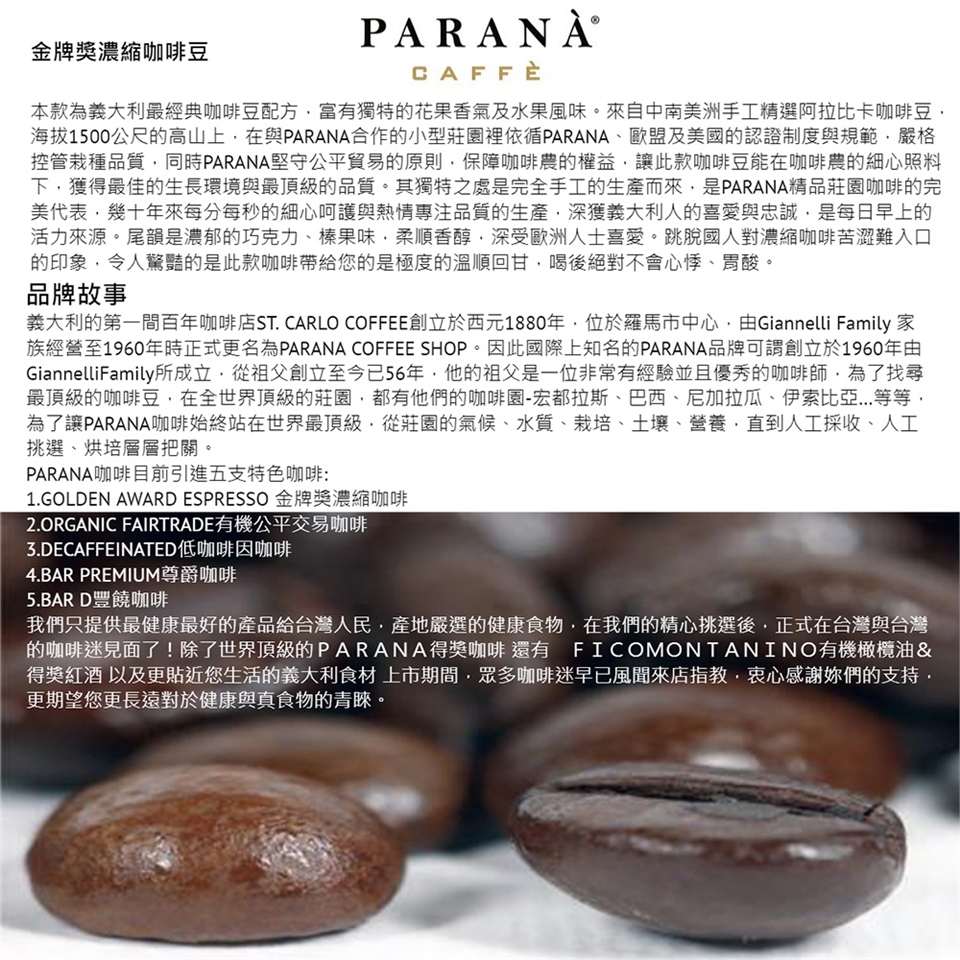 金牌獎濃縮咖啡豆

PARANÀ®
CAFFÈ

本款為義大利最經典咖啡豆配方，富有獨特的花果香氣及水果風味。來自中南美洲手工精選阿拉比卡咖啡豆，海拔1500公尺的高山上，在與PARANA合作的小型莊園裡依循PARANA、歐盟及美國的認證制度與規範，嚴格控管栽種品質，同時PARANA堅守公平貿易的原則，保障咖啡農的權益，讓此款咖啡豆能在咖啡農的細心照料下，獲得最佳的生長環境與最頂級的品質。其獨特之處是完全手工的生產而來，是PARANA精品莊園咖啡的完美代表，幾十年來每分每秒的細心呵護與熱情專注品質的生產，深獲義大利人的喜愛與忠誠，是每日早上的活力來源。尾韻是濃郁的巧克力、榛果味，柔順香醇，深受歐洲人士喜愛。跳脫國人對濃縮咖啡苦澀難入口的印象，令人驚豔的是此款咖啡帶給您的是極度的溫順回甘，喝後絕對不會心悸、胃酸。

品牌故事

義大利的第一間百年咖啡店ST. CARLO COFFEE創立於西元1880年，位於羅馬市中心，由Giannelli Family 家族經營至1960年時正式更名為PARANA COFFEE SHOP。因此國際上知名的PARANA品牌可謂創立於1960年由GiannelliFamily所成立，從祖父創立至今已56年，他的祖父是一位非常有經驗並且優秀的咖啡師，為了找尋最頂級的咖啡豆，在全世界頂級的莊園，都有他們的咖啡園-宏都拉斯、巴西、尼加拉瓜、伊索比亞...等等，為了讓PARANA咖啡始終站在世界最頂級，從莊園的氣候、水質、栽培、土壤、營養，直到人工採收、人工挑選、烘培層層把關。

PARANA咖啡目前引進五支特色咖啡:
1.GOLDEN AWARD ESPRESSO 金牌獎濃縮咖啡
2.ORGANIC FAIRTRADE有機公平交易咖啡
3.DECAFFEINATED低咖啡因咖啡
4.BAR PREMIUM尊爵咖啡
5.BAR D豐饒咖啡

我們只提供最健康最好的產品給台灣人民，產地嚴選的健康食物，在我們的精心挑選後，正式在台灣與台灣的咖啡迷見面了！除了世界頂級的PARANA得獎咖啡 還有 FICOMONTANINO有機橄欖油&得獎紅酒 以及更貼近您生活的義大利食材 上市期間，眾多咖啡迷早已風聞來店指教，衷心感謝妳們的支持，更期望您更長遠對於健康與真食物的青睞。